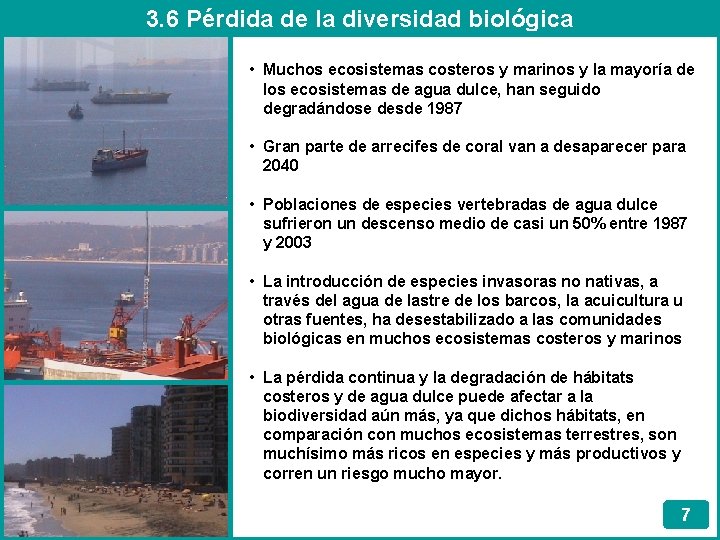 3.6 Pérdida de la diversidad biológica

• Muchos ecosistemas costeros y marinos y la mayoría de los ecosistemas de agua dulce, han seguido degradándose desde 1987

• Gran parte de arrecifes de coral van a desaparecer para 2040

• Poblaciones de especies vertebradas de agua dulce sufrieron un descenso medio de casi un 50% entre 1987 y 2003

• La introducción de especies invasoras no nativas, a través del agua de lastre de los barcos, la acuicultura u otras fuentes, ha desestabilizado a las comunidades biológicas en muchos ecosistemas costeros y marinos

• La pérdida continua y la degradación de hábitats costeros y de agua dulce puede afectar a la biodiversidad aún más, ya que dichos hábitats, en comparación con muchos ecosistemas terrestres, son muchísimo más ricos en especies y más productivos y corren un riesgo mucho mayor.

7